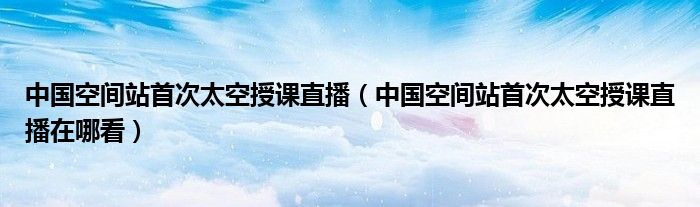 中国空间站首次太空授课直播（中国空间站首次太空授课直播在哪看）